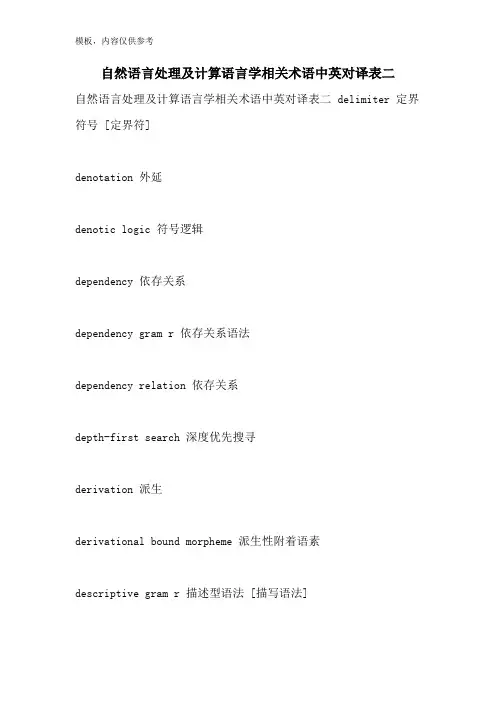 模板，内容仅供参考

自然语言处理及计算语言学相关术语中英对译表二

自然语言处理及计算语言学相关术语中英对译表二 delimiter 定界符号 [定界符]

denotation 外延

denotic logic 符号逻辑

dependency 依存关系

dependency gram r 依存关系语法

dependency relation 依存关系

depth-first search 深度优先搜寻

derivation 派生

derivational bound morpheme 派生性附着语素

descriptive gram r 描述型语法 [描写语法]